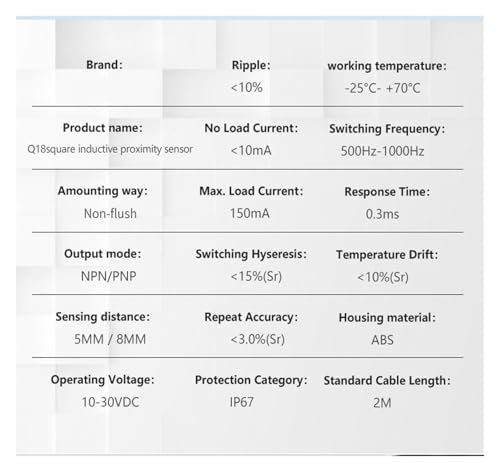 | Brand: | Ripple: <10% | working temperature: -25°C- +70°C |
|---|---|---|
| Product name: Q18square inductive proximity sensor | No Load Current: <10mA | Switching Frequency: 500Hz-1000Hz |
| Amounting way: Non-flush | Max. Load Current: 150mA | Response Time: 0.3ms |
| Output mode: NPN/PNP | Switching Hyseresis: <15%(Sr) | Temperature Drift: <10%(Sr) |
| Sensing distance: 5MM / 8MM | Repeat Accuracy: <3.0%(Sr) | Housing material: ABS |
| Operating Voltage: 10-30VDC | Protection Category: IP67 | Standard Cable Length: 2M |